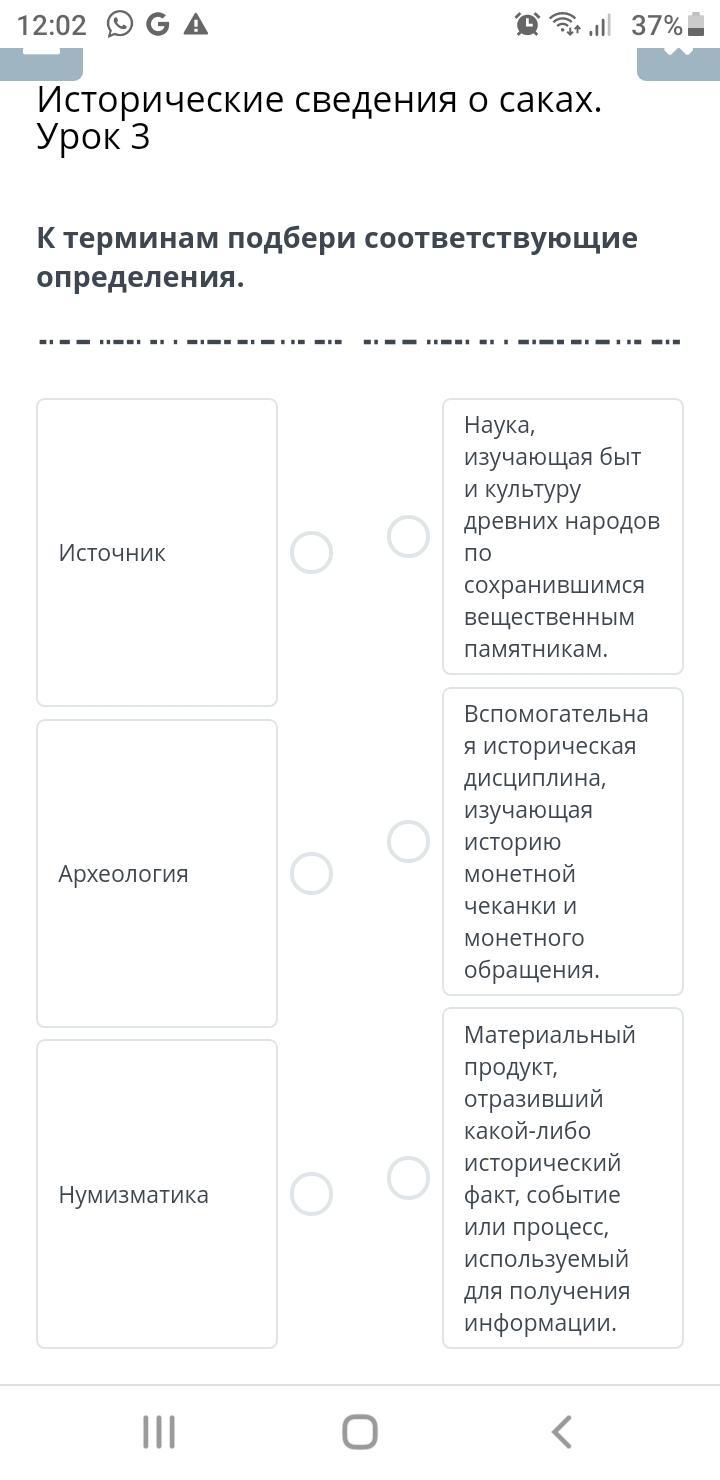 12:02 37%

Исторические сведения о саках. Урок 3

К терминам подбери соответствующие определения.

Источник

Археология

Нумизматика

Наука, изучающая быт и культуру древних народов по сохранившимся вещественным памятникам.

Вспомогательная историческая дисциплина, изучающая историю монетной чеканки и монетного обращения.

Материальный продукт, отразивший какой-либо исторический факт, событие или процесс, используемый для получения информации.